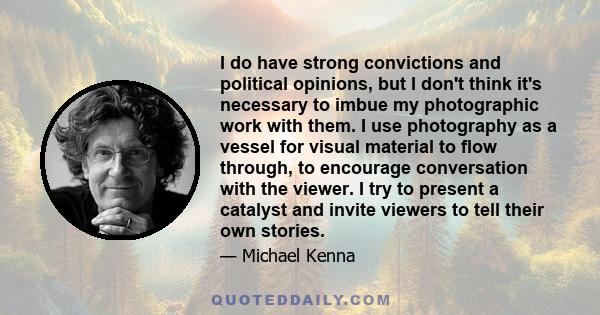 I do have strong convictions and political opinions, but I don't think it's necessary to imbue my photographic work with them. I use photography as a vessel for visual material to flow through, to encourage conversation with the viewer. I try to present a catalyst and invite viewers to tell their own stories.

— Michael Kenna

QUOTEDDAILY.COM